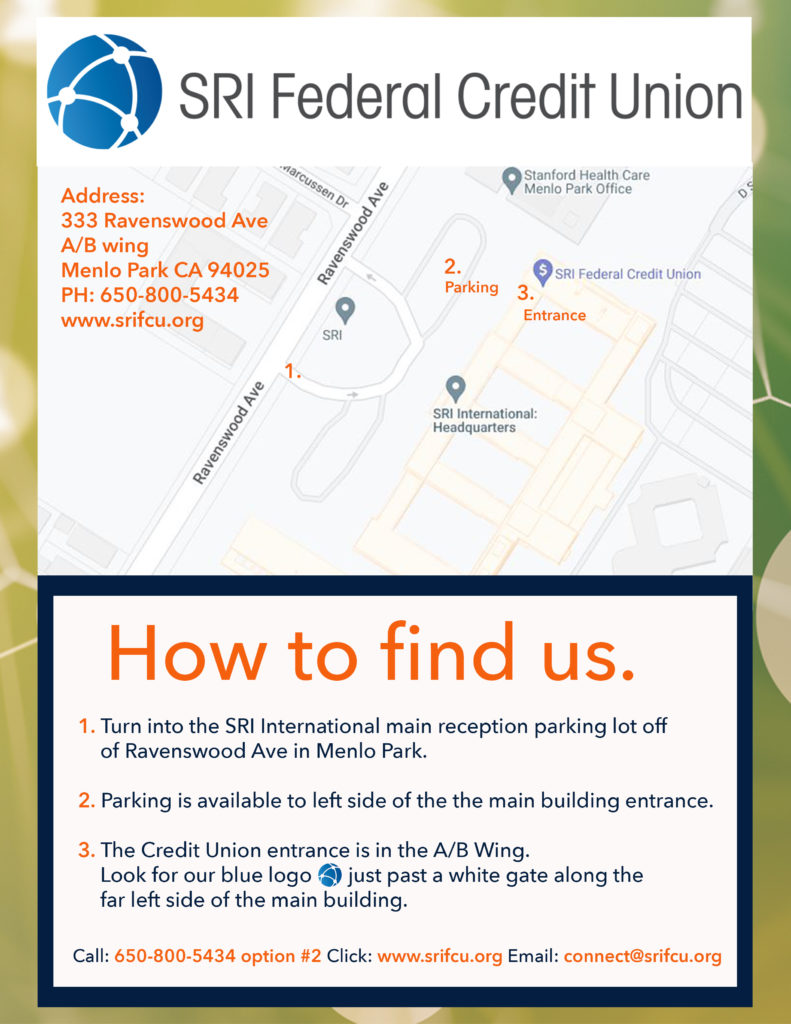 SRI Federal Credit Union

Address:
333 Ravenswood Ave
A/B wing
Menlo Park CA 94025
PH: 650-800-5434
www.srifcu.org

Marcussen Dr
Ravenswood Ave
Stanford Health Care Menlo Park Office
2. Parking
SRI Federal Credit Union
3. Entrance
SRI
1.
SRI International: Headquarters
Ravenswood Ave

How to find us.

1. Turn into the SRI International main reception parking lot off of Ravenswood Ave in Menlo Park.

2. Parking is available to left side of the the main building entrance.

3. The Credit Union entrance is in the A/B Wing. Look for our blue logo just past a white gate along the far left side of the main building.

Call: 650-800-5434 option #2 Click: www.srifcu.org Email: connect@srifcu.org